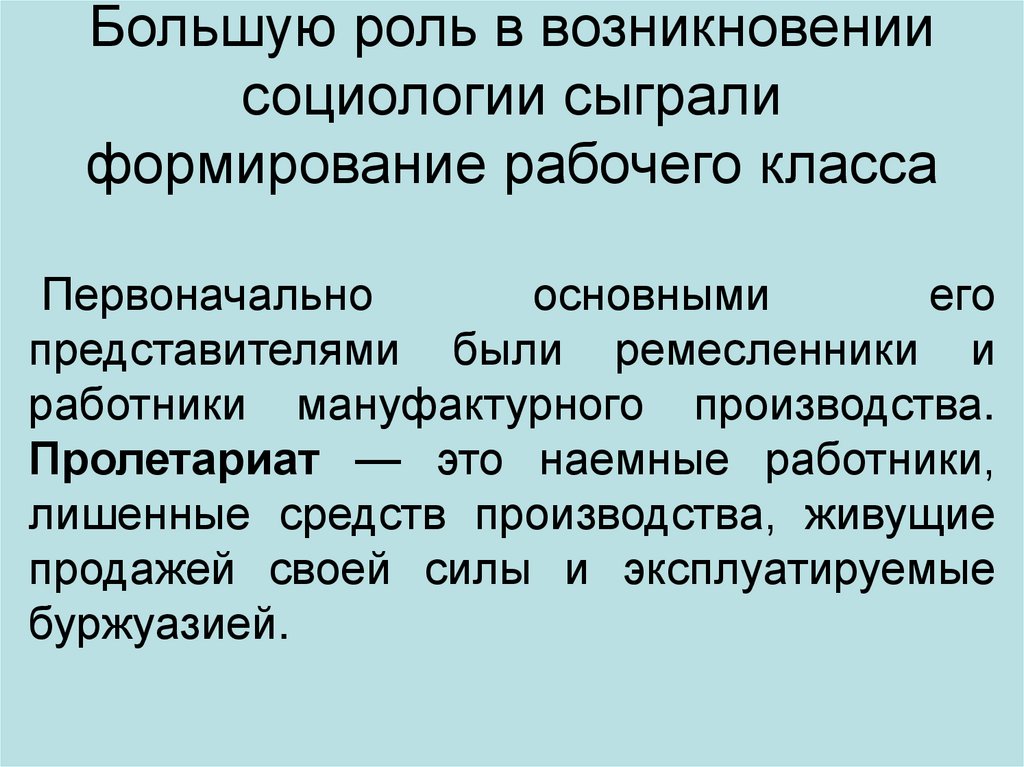 Большую роль в возникновении социологии сыграли формирование рабочего класса

Первоначально основными его представителями были ремесленники и работники мануфактурного производства. Пролетариат — это наемные работники, лишенные средств производства, живущие продажей своей силы и эксплуатируемые буржуазией.